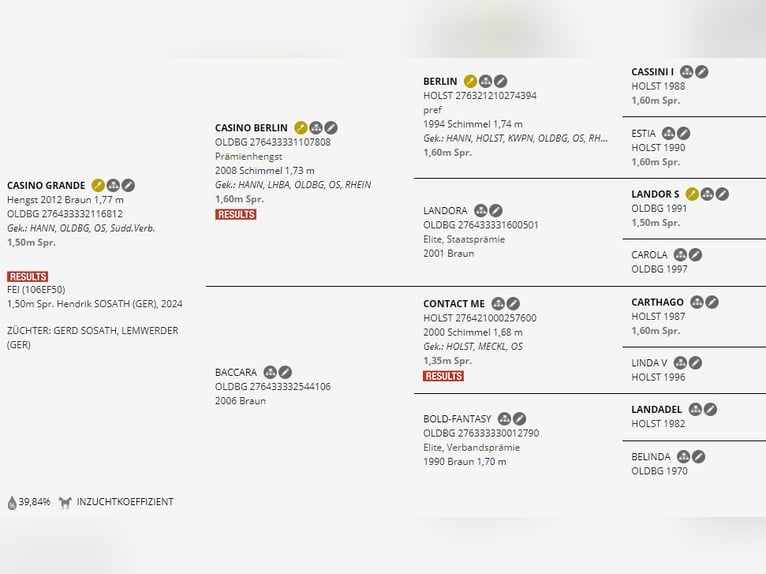 CASINO GRANDE
Hengst 2012 Braun 1,77 m
OLDBG 276433332116812
Gek.: HANN, OLDBG, OS, Südd.Verb.
1,50m Spr.

RESULTS
FEI (106EF50)
1,50m Spr. Hendrik SOSATH (GER), 2024

ZÜCHTER: GERD SOSATH, LEMWERDER (GER)

39,84% INZUCHTKOEFFIZIENT

CASINO BERLIN
OLDBG 276433331107808
Prämienhengst
2008 Schimmel 1,73 m
Gek.: HANN, LHBA, OLDBG, OS, RHEIN
1,60m Spr.
RESULTS

BACCARA
OLDBG 276433332544106
2006 Braun

BERLIN
HOLST 276321210274394
pref
1994 Schimmel 1,74 m
Gek.: HANN, HOLST, KWPN, OLDBG, OS, RH...
1,60m Spr.

LANDORA
OLDBG 276433331600501
Elite, Staatsprämie
2001 Braun

CONTACT ME
HOLST 276421000257600
2000 Schimmel 1,68 m
Gek.: HOLST, MECKL, OS
1,35m Spr.
RESULTS

BOLD-FANTASY
OLDBG 276333330012790
Elite, Verbandsprämie
1990 Braun 1,70 m

CASSINI I
HOLST 1988
1,60m Spr.

ESTIA
HOLST 1990
1,60m Spr.

LANDOR S
OLDBG 1991
1,50m Spr.

CAROLA
OLDBG 1997

CARTHAGO
HOLST 1987
1,60m Spr.

LINDA V
HOLST 1996

LANDADEL
HOLST 1982

BELINDA
OLDBG 1970